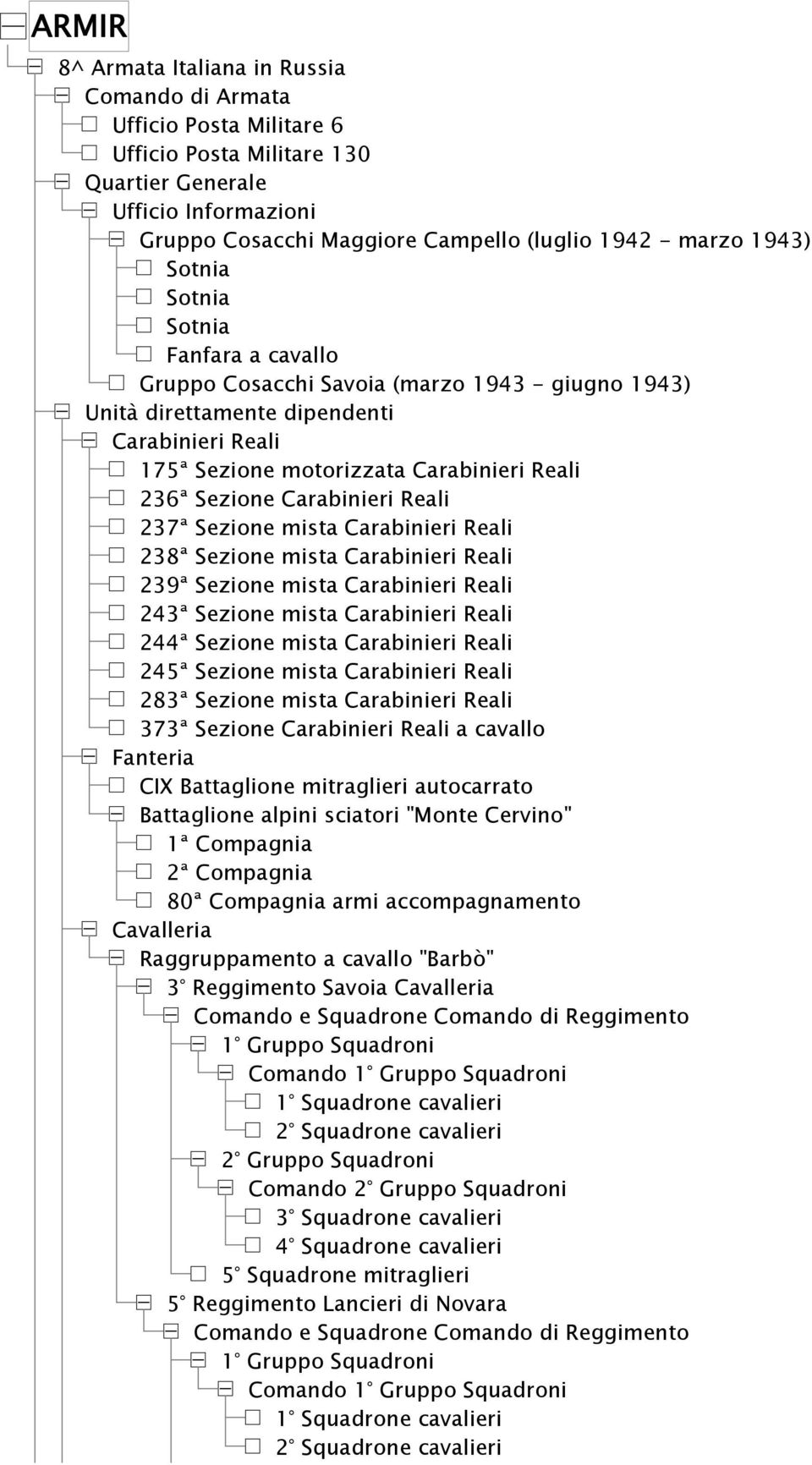 ARMIR

8^ Armata Italiana in Russia

Comando di Armata

Ufficio Posta Militare 6

Ufficio Posta Militare 130

Quartier Generale

Ufficio Informazioni

Gruppo Cosacchi Maggiore Campello (luglio 1942 - marzo 1943)

Sotnia

Sotnia

Sotnia

Fanfara a cavallo

Gruppo Cosacchi Savoia (marzo 1943 - giugno 1943)

Unità direttamente dipendenti

Carabinieri Reali

175ª Sezione motorizzata Carabinieri Reali

236ª Sezione Carabinieri Reali

237ª Sezione mista Carabinieri Reali

238ª Sezione mista Carabinieri Reali

239ª Sezione mista Carabinieri Reali

243ª Sezione mista Carabinieri Reali

244ª Sezione mista Carabinieri Reali

245ª Sezione mista Carabinieri Reali

283ª Sezione mista Carabinieri Reali

373ª Sezione Carabinieri Reali a cavallo

Fanteria

CIX Battaglione mitraglieri autocarrato

Battaglione alpini sciatori "Monte Cervino"

1ª Compagnia

2ª Compagnia

80ª Compagnia armi accompagnamento

Cavalleria

Raggruppamento a cavallo "Barbò"

3° Reggimento Savoia Cavalleria

Comando e Squadrone Comando di Reggimento

1° Gruppo Squadroni

Comando 1° Gruppo Squadroni

1° Squadrone cavalieri

2° Squadrone cavalieri

2° Gruppo Squadroni

Comando 2° Gruppo Squadroni

3° Squadrone cavalieri

4° Squadrone cavalieri

5° Squadrone mitraglieri

5° Reggimento Lancieri di Novara

Comando e Squadrone Comando di Reggimento

1° Gruppo Squadroni

Comando 1° Gruppo Squadroni

1° Squadrone cavalieri

2° Squadrone cavalieri